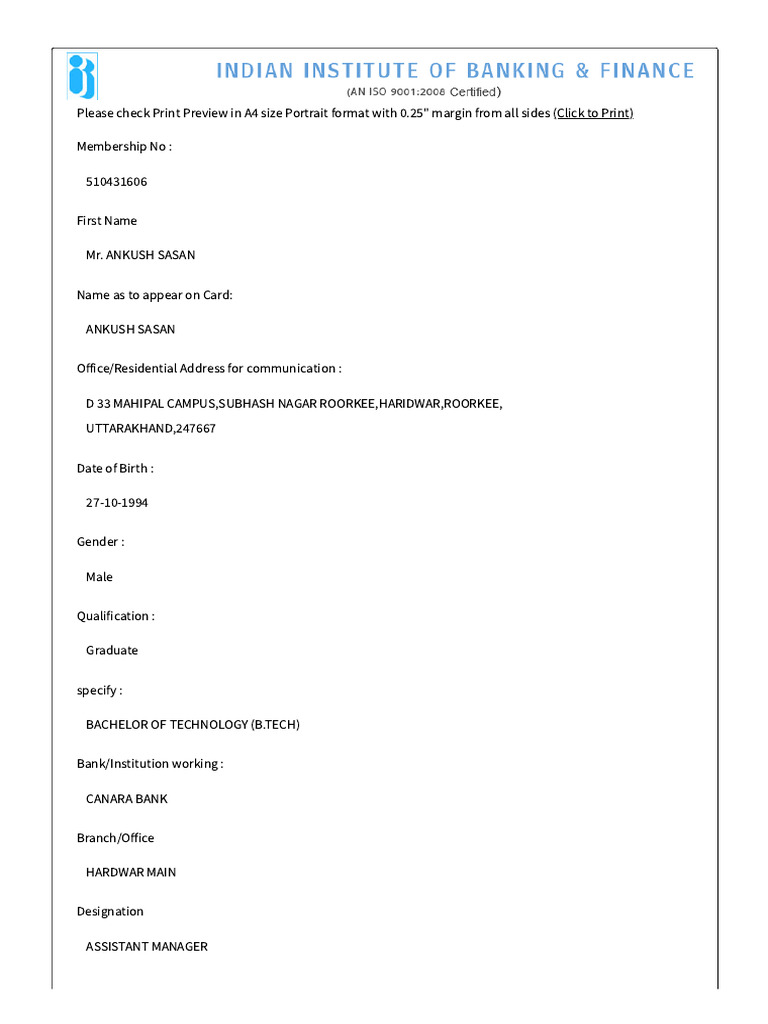 INDIAN INSTITUTE OF BANKING & FINANCE
(AN ISO 9001:2008 Certified)

Please check Print Preview in A4 size Portrait format with 0.25" margin from all sides (Click to Print)

Membership No :

510431606

First Name

Mr. ANKUSH SASAN

Name as to appear on Card:

ANKUSH SASAN

Office/Residential Address for communication :

D 33 MAHIPAL CAMPUS,SUBHASH NAGAR ROORKEE,HARIDWAR,ROORKEE, UTTARAKHAND,247667

Date of Birth :

27-10-1994

Gender :

Male

Qualification :

Graduate

specify :

BACHELOR OF TECHNOLOGY (B.TECH)

Bank/Institution working :

CANARA BANK

Branch/Office

HARDWAR MAIN

Designation

ASSISTANT MANAGER